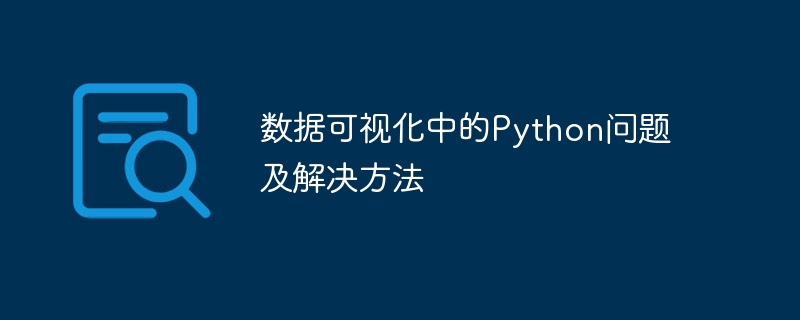 数据可视化中的Python问题及解决方法